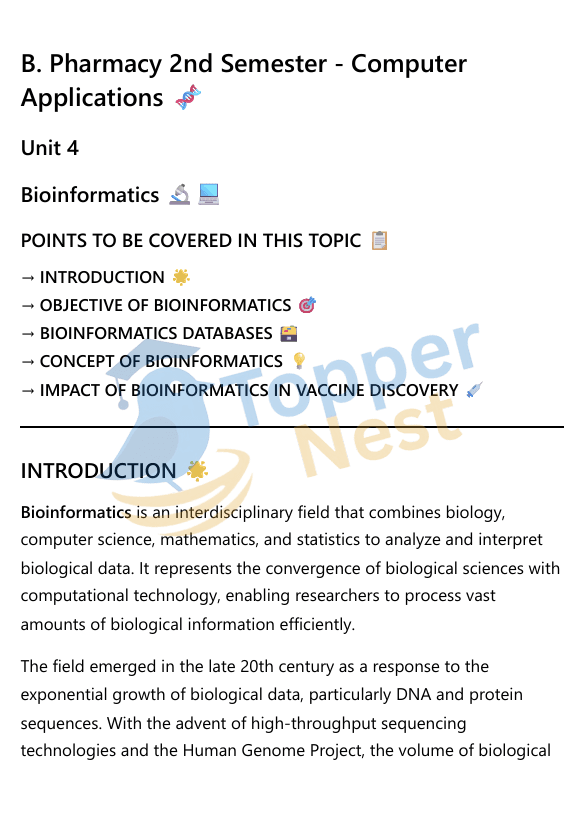 B. Pharmacy 2nd Semester - Computer Applications 🧬

Unit 4

Bioinformatics 🔬 💻

POINTS TO BE COVERED IN THIS TOPIC 📋

→ INTRODUCTION 🌟
→ OBJECTIVE OF BIOINFORMATICS 🎯
→ BIOINFORMATICS DATABASES 🗃️
→ CONCEPT OF BIOINFORMATICS 💡
→ IMPACT OF BIOINFORMATICS IN VACCINE DISCOVERY 💉

Topper Nest

INTRODUCTION 🌟

Bioinformatics is an interdisciplinary field that combines biology, computer science, mathematics, and statistics to analyze and interpret biological data. It represents the convergence of biological sciences with computational technology, enabling researchers to process vast amounts of biological information efficiently.

The field emerged in the late 20th century as a response to the exponential growth of biological data, particularly DNA and protein sequences. With the advent of high-throughput sequencing technologies and the Human Genome Project, the volume of biological